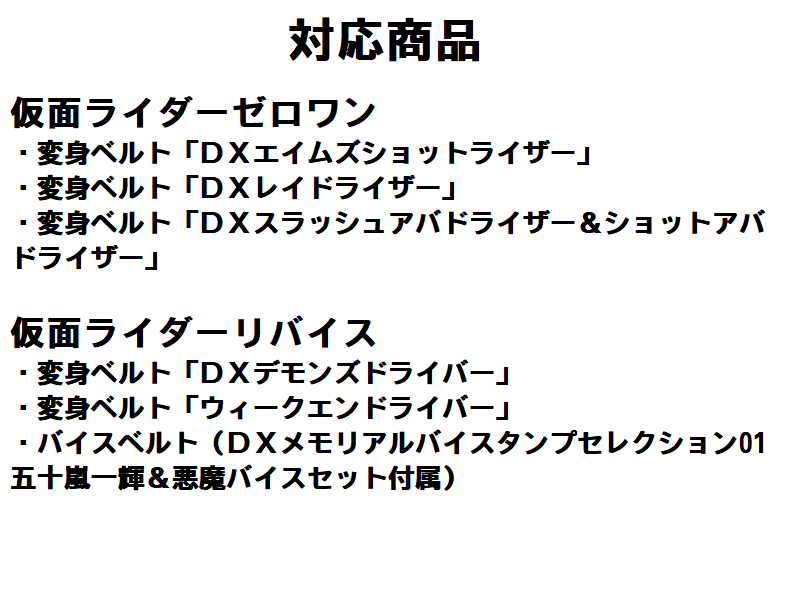 対応商品

仮面ライダーゼロワン
・変身ベルト「ＤＸエイムズショットライザー」
・変身ベルト「ＤＸレイドライザー」
・変身ベルト「ＤＸスラッシュアバドライザー＆ショットアバドライザー」

仮面ライダーリバイス
・変身ベルト「ＤＸデモンズドライバー」
・変身ベルト「ウィークエンドライバー」
・バイスベルト（ＤＸメモリアルバイスタンプセレクション01 五十嵐一輝＆悪魔バイスセット付属）